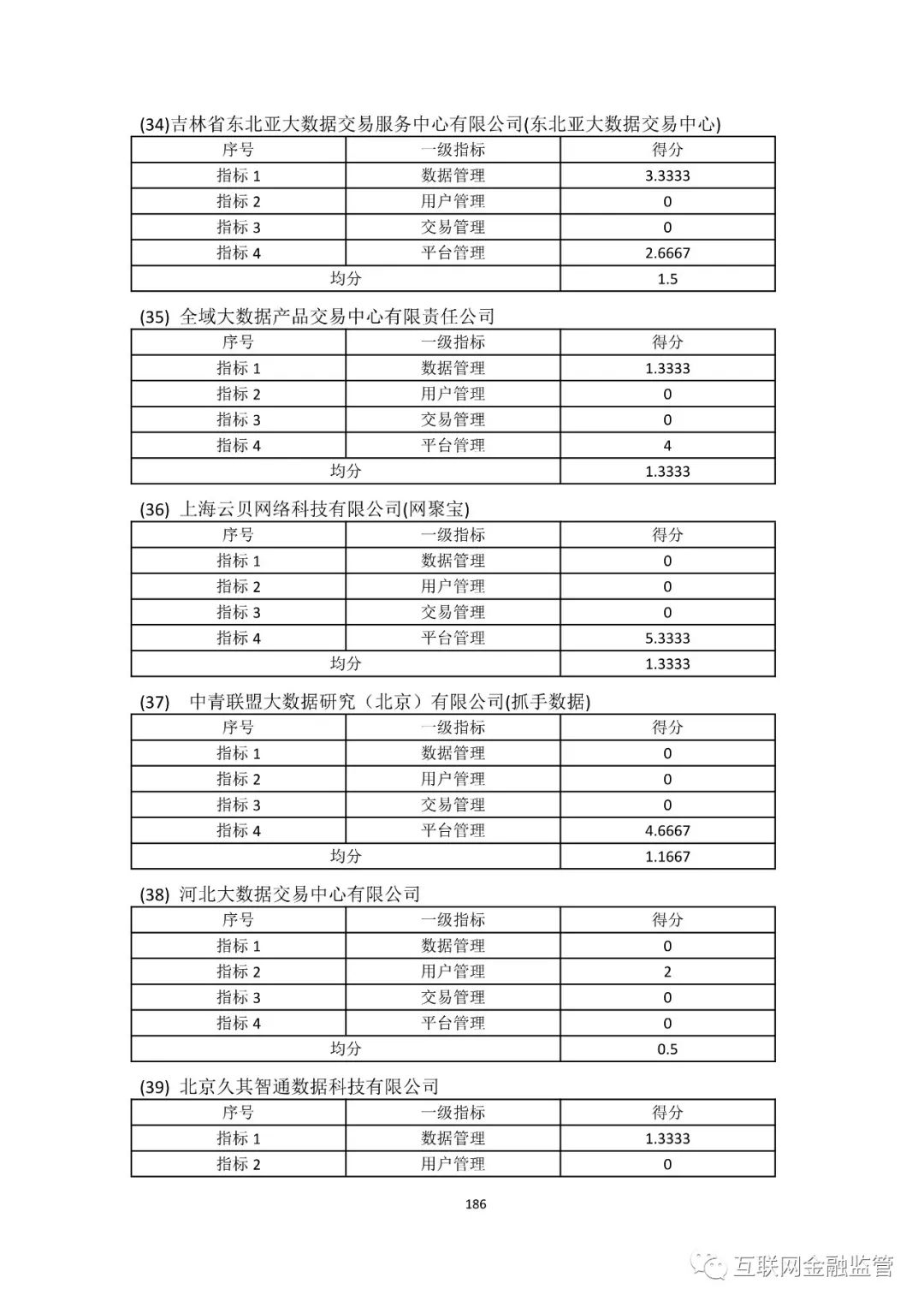 (34)吉林省东北亚大数据交易服务中心有限公司(东北亚大数据交易中心)

| 序号 | 一级指标 | 得分 |
|---|---|---|
| 指标 1 | 数据管理 | 3.3333 |
| 指标 2 | 用户管理 | 0 |
| 指标 3 | 交易管理 | 0 |
| 指标 4 | 平台管理 | 2.6667 |
| 均分 | | 1.5 |

(35) 全域大数据产品交易中心有限责任公司

| 序号 | 一级指标 | 得分 |
|---|---|---|
| 指标 1 | 数据管理 | 1.3333 |
| 指标 2 | 用户管理 | 0 |
| 指标 3 | 交易管理 | 0 |
| 指标 4 | 平台管理 | 4 |
| 均分 | | 1.3333 |

(36) 上海云贝网络科技有限公司(网聚宝)

| 序号 | 一级指标 | 得分 |
|---|---|---|
| 指标 1 | 数据管理 | 0 |
| 指标 2 | 用户管理 | 0 |
| 指标 3 | 交易管理 | 0 |
| 指标 4 | 平台管理 | 5.3333 |
| 均分 | | 1.3333 |

(37) 中青联盟大数据研究（北京）有限公司(抓手数据)

| 序号 | 一级指标 | 得分 |
|---|---|---|
| 指标 1 | 数据管理 | 0 |
| 指标 2 | 用户管理 | 0 |
| 指标 3 | 交易管理 | 0 |
| 指标 4 | 平台管理 | 4.6667 |
| 均分 | | 1.1667 |

(38) 河北大数据交易中心有限公司

| 序号 | 一级指标 | 得分 |
|---|---|---|
| 指标 1 | 数据管理 | 0 |
| 指标 2 | 用户管理 | 2 |
| 指标 3 | 交易管理 | 0 |
| 指标 4 | 平台管理 | 0 |
| 均分 | | 0.5 |

(39) 北京久其智通数据科技有限公司

| 序号 | 一级指标 | 得分 |
|---|---|---|
| 指标 1 | 数据管理 | 1.3333 |
| 指标 2 | 用户管理 | 0 |

186

互联网金融监管